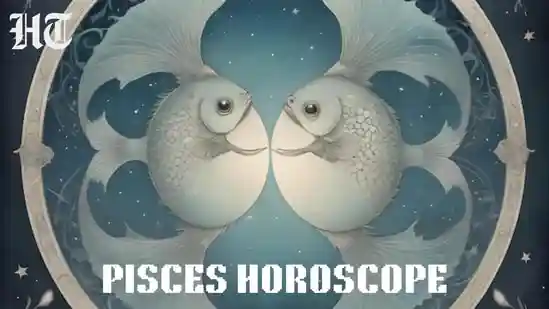 HT

PISCES HOROSCOPE